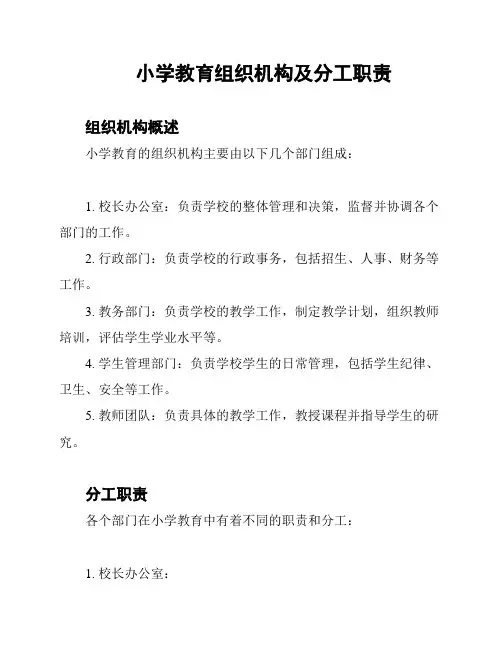 小学教育组织机构及分工职责

组织机构概述

小学教育的组织机构主要由以下几个部门组成：

1. 校长办公室：负责学校的整体管理和决策，监督并协调各个部门的工作。

2. 行政部门：负责学校的行政事务，包括招生、人事、财务等工作。

3. 教务部门：负责学校的教学工作，制定教学计划，组织教师培训，评估学生学业水平等。

4. 学生管理部门：负责学校学生的日常管理，包括学生纪律、卫生、安全等工作。

5. 教师团队：负责具体的教学工作，教授课程并指导学生的研究。

分工职责

各个部门在小学教育中有着不同的职责和分工：

1. 校长办公室：